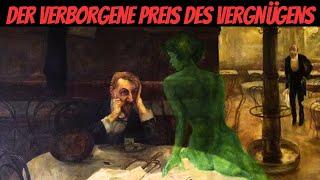 DER VERBORGENE PREIS DES VERGNÜGENS